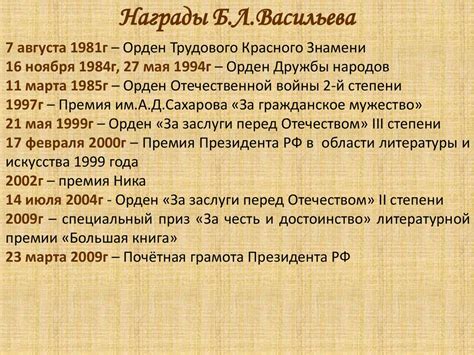 Награды Б.Л.Васильева

7 августа 1981г – Орден Трудового Красного Знамени
16 ноября 1984г, 27 мая 1994г – Орден Дружбы народов
11 марта 1985г – Орден Отечественной войны 2-й степени
1997г – Премия им.А.Д.Сахарова «За гражданское мужество»
21 мая 1999г – Орден «За заслуги перед Отечеством» III степени
17 февраля 2000г – Премия Президента РФ в области литературы и искусства 1999 года
2002г – премия Ника
14 июля 2004г - Орден «За заслуги перед Отечеством» II степени
2009г – специальный приз «За честь и достоинство» литературной премии «Большая книга»
23 марта 2009г – Почётная грамота Президента РФ